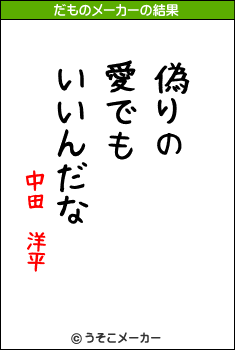 だものメーカーの結果

偽りの
愛でも
いいんだな

中田　洋平

© うそこメーカー